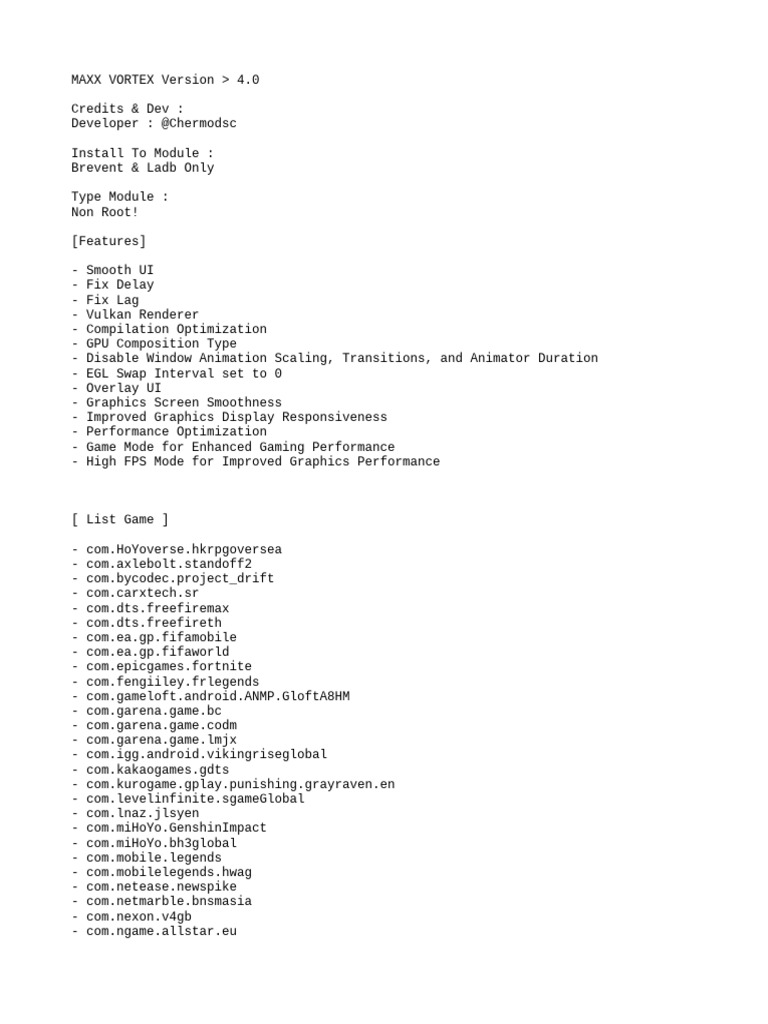 MAXX VORTEX Version > 4.0

Credits & Dev :
Developer : @Chermodsc

Install To Module :
Brevent & Ladb Only

Type Module :
Non Root!

[Features]

- Smooth UI
- Fix Delay
- Fix Lag
- Vulkan Renderer
- Compilation Optimization
- GPU Composition Type
- Disable Window Animation Scaling, Transitions, and Animator Duration
- EGL Swap Interval set to 0
- Overlay UI
- Graphics Screen Smoothness
- Improved Graphics Display Responsiveness
- Performance Optimization
- Game Mode for Enhanced Gaming Performance
- High FPS Mode for Improved Graphics Performance

[ List Game ]

- com.HoYoverse.hkrpgoversea
- com.axlebolt.standoff2
- com.bycodec.project_drift
- com.carxtech.sr
- com.dts.freefiremax
- com.dts.freefireth
- com.ea.gp.fifamobile
- com.ea.gp.fifaworld
- com.epicgames.fortnite
- com.fengiiley.frlegends
- com.gameloft.android.ANMP.GloftA8HM
- com.garena.game.bc
- com.garena.game.codm
- com.garena.game.lmjx
- com.igg.android.vikingriseglobal
- com.kakaogames.gdts
- com.kurogame.gplay.punishing.grayraven.en
- com.levelinfinite.sgameGlobal
- com.lnaz.jlsyen
- com.miHoYo.GenshinImpact
- com.miHoYo.bh3global
- com.mobile.legends
- com.mobilelegends.hwag
- com.netease.newspike
- com.netmarble.bnsmasia
- com.nexon.v4gb
- com.ngame.allstar.eu